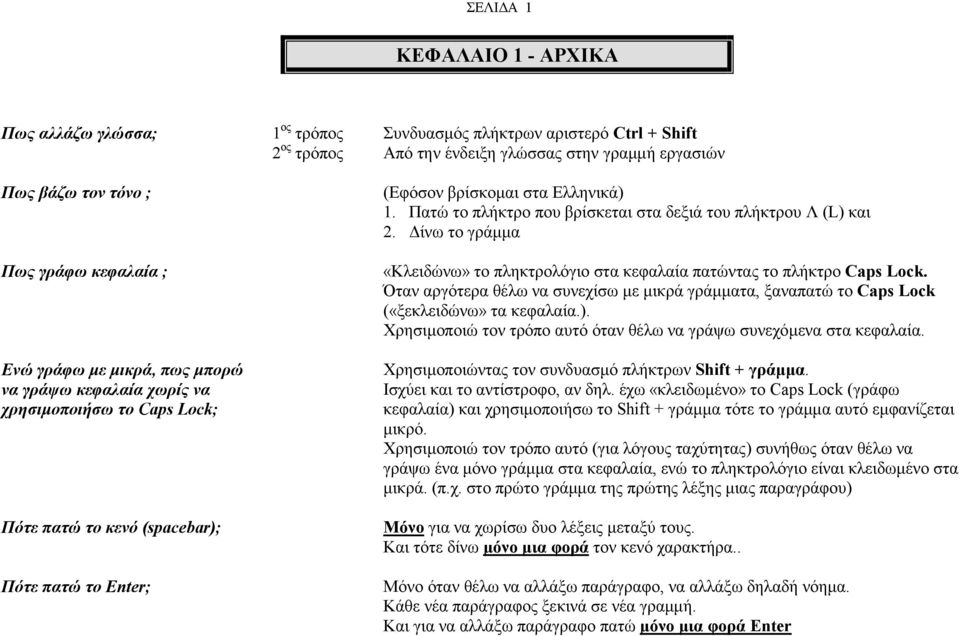 ΣΕΛΙΔΑ 1

ΚΕΦΑΛΑΙΟ 1 - ΑΡΧΙΚΑ

Πως αλλάζω γλώσσα;

$1^{ος}$ τρόπος Συνδυασμός πλήκτρων αριστερό Ctrl + Shift
$2^{ος}$ τρόπος Από την ένδειξη γλώσσας στην γραμμή εργασιών

Πως βάζω τον τόνο ;

(Εφόσον βρίσκομαι στα Ελληνικά)
1. Πατώ το πλήκτρο που βρίσκεται στα δεξιά του πλήκτρου Λ (L) και
2. Δίνω το γράμμα

Πως γράφω κεφαλαία ;

«Κλειδώνω» το πληκτρολόγιο στα κεφαλαία πατώντας το πλήκτρο Caps Lock.
Όταν αργότερα θέλω να συνεχίσω με μικρά γράμματα, ξαναπατώ το Caps Lock («ξεκλειδώνω» τα κεφαλαία.).
Χρησιμοποιώ τον τρόπο αυτό όταν θέλω να γράψω συνεχόμενα στα κεφαλαία.

Ενώ γράφω με μικρά, πως μπορώ να γράψω κεφαλαία χωρίς να χρησιμοποιήσω το Caps Lock;

Χρησιμοποιώντας τον συνδυασμό πλήκτρων Shift + γράμμα.
Ισχύει και το αντίστροφο, αν δηλ. έχω «κλειδωμένο» το Caps Lock (γράφω κεφαλαία) και χρησιμοποιήσω το Shift + γράμμα τότε το γράμμα αυτό εμφανίζεται μικρό.
Χρησιμοποιώ τον τρόπο αυτό (για λόγους ταχύτητας) συνήθως όταν θέλω να γράψω ένα μόνο γράμμα στα κεφαλαία, ενώ το πληκτρολόγιο είναι κλειδωμένο στα μικρά. (π.χ. στο πρώτο γράμμα της πρώτης λέξης μιας παραγράφου)

Πότε πατώ το κενό (spacebar);

Μόνο για να χωρίσω δυο λέξεις μεταξύ τους.
Και τότε δίνω μόνο μια φορά τον κενό χαρακτήρα..

Πότε πατώ το Enter;

Μόνο όταν θέλω να αλλάξω παράγραφο, να αλλάξω δηλαδή νόημα.
Κάθε νέα παράγραφος ξεκινά σε νέα γραμμή.
Και για να αλλάξω παράγραφο πατώ μόνο μια φορά Enter